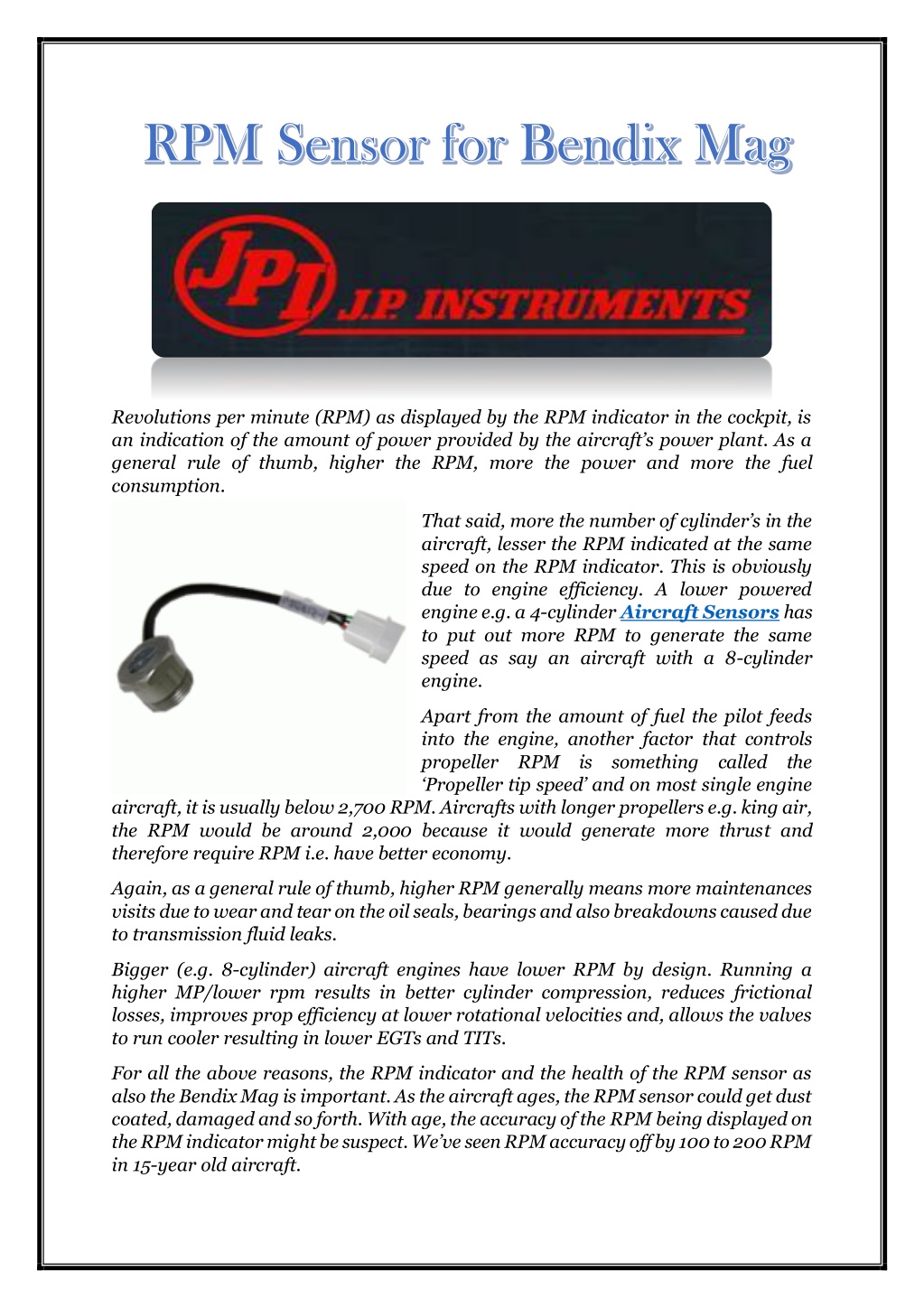 RPM Sensor for Bendix Mag

JPI J.P. INSTRUMENTS

Revolutions per minute (RPM) as displayed by the RPM indicator in the cockpit, is an indication of the amount of power provided by the aircraft's power plant. As a general rule of thumb, higher the RPM, more the power and more the fuel consumption.

That said, more the number of cylinder's in the aircraft, lesser the RPM indicated at the same speed on the RPM indicator. This is obviously due to engine efficiency. A lower powered engine e.g. a 4-cylinder Aircraft Sensors has to put out more RPM to generate the same speed as say an aircraft with a 8-cylinder engine.

Apart from the amount of fuel the pilot feeds into the engine, another factor that controls propeller RPM is something called the 'Propeller tip speed' and on most single engine aircraft, it is usually below 2,700 RPM. Aircrafts with longer propellers e.g. king air, the RPM would be around 2,000 because it would generate more thrust and therefore require RPM i.e. have better economy.

Again, as a general rule of thumb, higher RPM generally means more maintenances visits due to wear and tear on the oil seals, bearings and also breakdowns caused due to transmission fluid leaks.

Bigger (e.g. 8-cylinder) aircraft engines have lower RPM by design. Running a higher MP/lower rpm results in better cylinder compression, reduces frictional losses, improves prop efficiency at lower rotational velocities and, allows the valves to run cooler resulting in lower EGTs and TITs.

For all the above reasons, the RPM indicator and the health of the RPM sensor as also the Bendix Mag is important. As the aircraft ages, the RPM sensor could get dust coated, damaged and so forth. With age, the accuracy of the RPM being displayed on the RPM indicator might be suspect. We've seen RPM accuracy off by 100 to 200 RPM in 15-year old aircraft.